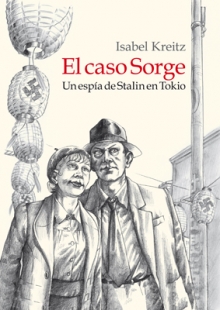 Isabel Kreitz
El caso Sorge
Un espía de Stalin en Tokio